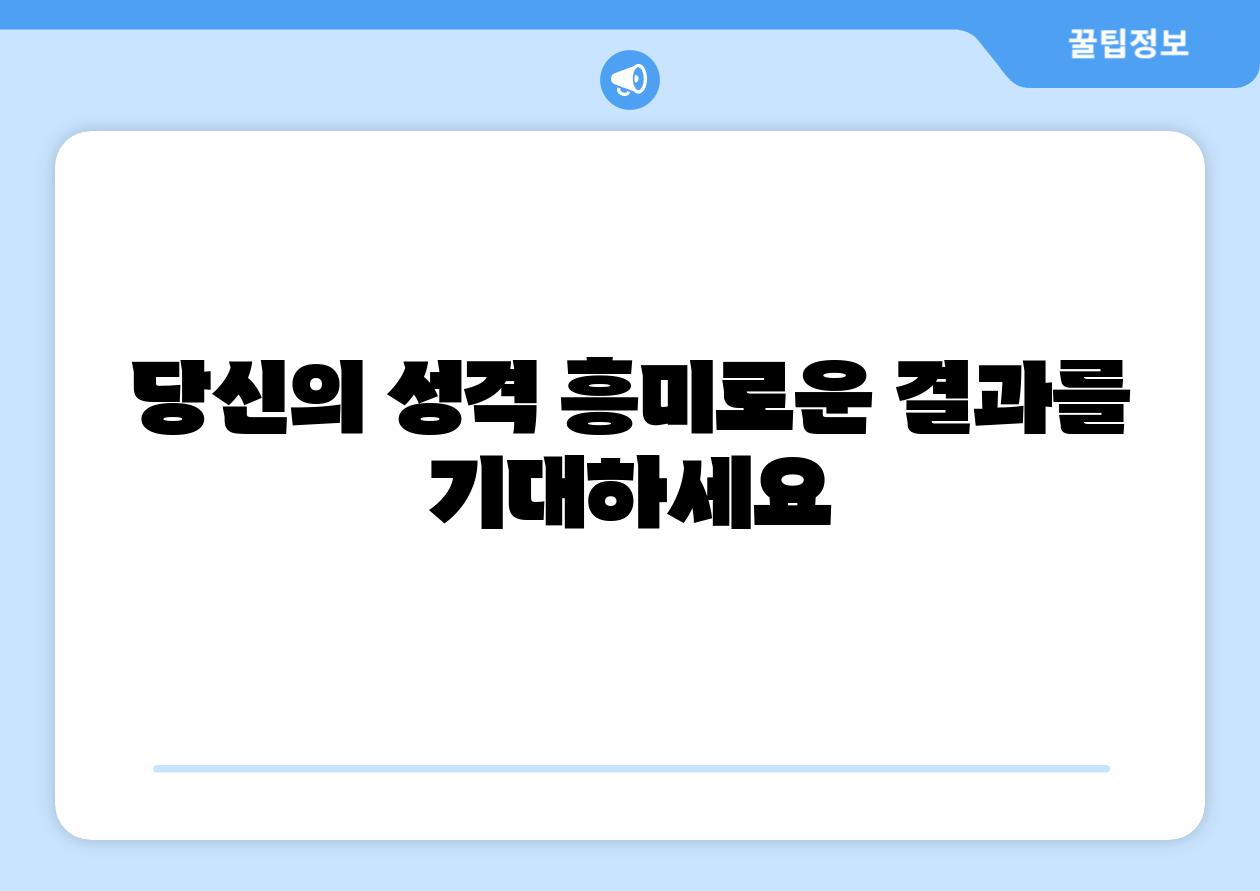 꿀팁정보

당신의 성격 흥미로운 결과를 기대하세요